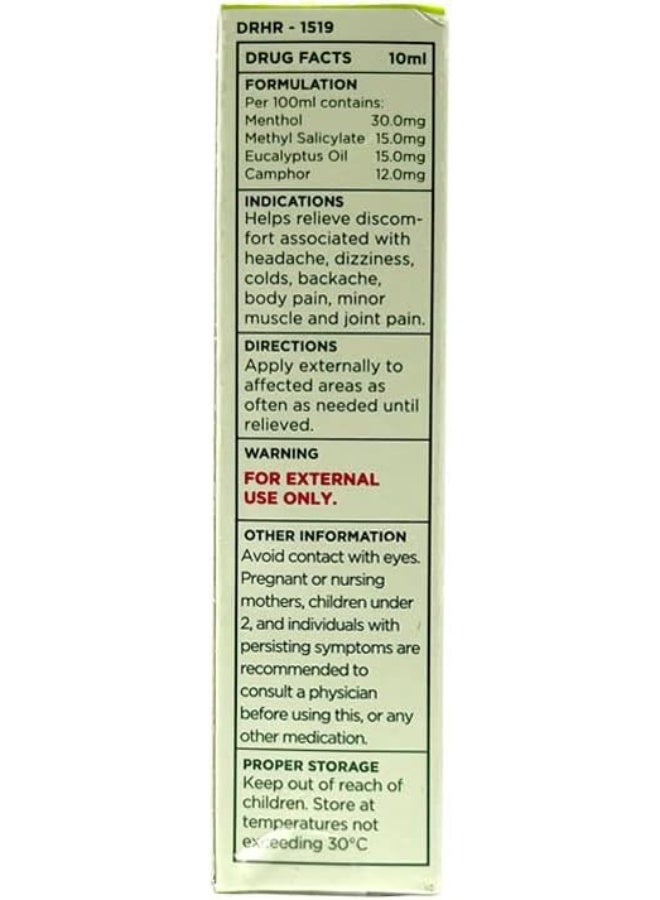 DRHR - 1519

DRUG FACTS 10ml

FORMULATION
Per 100ml contains:
Menthol 30.0mg
Methyl Salicylate 15.0mg
Eucalyptus Oil 15.0mg
Camphor 12.0mg

INDICATIONS
Helps relieve discomfort associated with headache, dizziness, colds, backache, body pain, minor muscle and joint pain.

DIRECTIONS
Apply externally to affected areas as often as needed until relieved.

WARNING
FOR EXTERNAL USE ONLY.

OTHER INFORMATION
Avoid contact with eyes. Pregnant or nursing mothers, children under 2, and individuals with persisting symptoms are recommended to consult a physician before using this, or any other medication.

PROPER STORAGE
Keep out of reach of children. Store at temperatures not exceeding 30°C